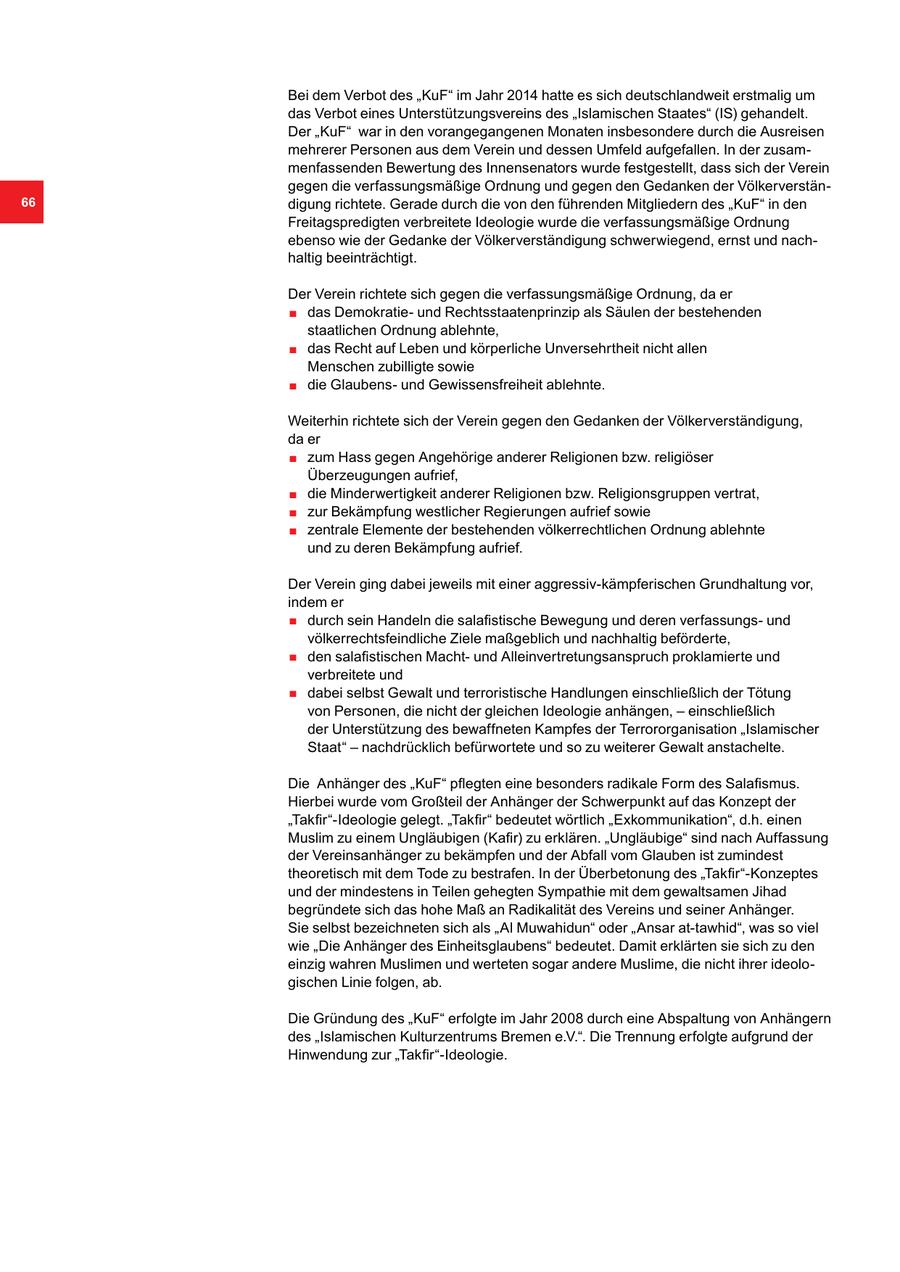 66

Bei dem Verbot des „KuF“ im Jahr 2014 hatte es sich deutschlandweit erstmalig um das Verbot eines Unterstützungsvereins des „Islamischen Staates“ (IS) gehandelt. Der „KuF“ war in den vorangegangenen Monaten insbesondere durch die Ausreisen mehrerer Personen aus dem Verein und dessen Umfeld aufgefallen. In der zusammenfassenden Bewertung des Innensenators wurde festgestellt, dass sich der Verein gegen die verfassungsmäßige Ordnung und gegen den Gedanken der Völkerverständigung richtete. Gerade durch die von den führenden Mitgliedern des „KuF“ in den Freitagspredigten verbreitete Ideologie wurde die verfassungsmäßige Ordnung ebenso wie der Gedanke der Völkerverständigung schwerwiegend, ernst und nachhaltig beeinträchtigt.

Der Verein richtete sich gegen die verfassungsmäßige Ordnung, da er
- das Demokratie- und Rechtsstaatenprinzip als Säulen der bestehenden staatlichen Ordnung ablehnte,
- das Recht auf Leben und körperliche Unversehrtheit nicht allen Menschen zubilligte sowie
- die Glaubens- und Gewissensfreiheit ablehnte.

Weiterhin richtete sich der Verein gegen den Gedanken der Völkerverständigung, da er
- zum Hass gegen Angehörige anderer Religionen bzw. religiöser Überzeugungen aufrief,
- die Minderwertigkeit anderer Religionen bzw. Religionsgruppen vertrat,
- zur Bekämpfung westlicher Regierungen aufrief sowie
- zentrale Elemente der bestehenden völkerrechtlichen Ordnung ablehnte und zu deren Bekämpfung aufrief.

Der Verein ging dabei jeweils mit einer aggressiv-kämpferischen Grundhaltung vor, indem er
- durch sein Handeln die salafistische Bewegung und deren verfassungs- und völkerrechtsfeindliche Ziele maßgeblich und nachhaltig beförderte,
- den salafistischen Macht- und Alleinvertretungsanspruch proklamierte und verbreitete und
- dabei selbst Gewalt und terroristische Handlungen einschließlich der Tötung von Personen, die nicht der gleichen Ideologie anhängen, – einschließlich der Unterstützung des bewaffneten Kampfes der Terrororganisation „Islamischer Staat“ – nachdrücklich befürwortete und so zu weiterer Gewalt anstachelte.

Die Anhänger des „KuF“ pflegten eine besonders radikale Form des Salafismus. Hierbei wurde vom Großteil der Anhänger der Schwerpunkt auf das Konzept der „Takfir“-Ideologie gelegt. „Takfir“ bedeutet wörtlich „Exkommunikation“, d.h. einen Muslim zu einem Ungläubigen (Kafir) zu erklären. „Ungläubige“ sind nach Auffassung der Vereinsanhänger zu bekämpfen und der Abfall vom Glauben ist zumindest theoretisch mit dem Tode zu bestrafen. In der Überbetonung des „Takfir“-Konzeptes und der mindestens in Teilen gehegten Sympathie mit dem gewaltsamen Jihad begründete sich das hohe Maß an Radikalität des Vereins und seiner Anhänger. Sie selbst bezeichneten sich als „Al Muwahidun“ oder „Ansar at-tawhid“, was so viel wie „Die Anhänger des Einheitsglaubens“ bedeutet. Damit erklärten sie sich zu den einzig wahren Muslimen und werteten sogar andere Muslime, die nicht ihrer ideologischen Linie folgen, ab.

Die Gründung des „KuF“ erfolgte im Jahr 2008 durch eine Abspaltung von Anhängern des „Islamischen Kulturzentrums Bremen e.V.“. Die Trennung erfolgte aufgrund der Hinwendung zur „Takfir“-Ideologie.